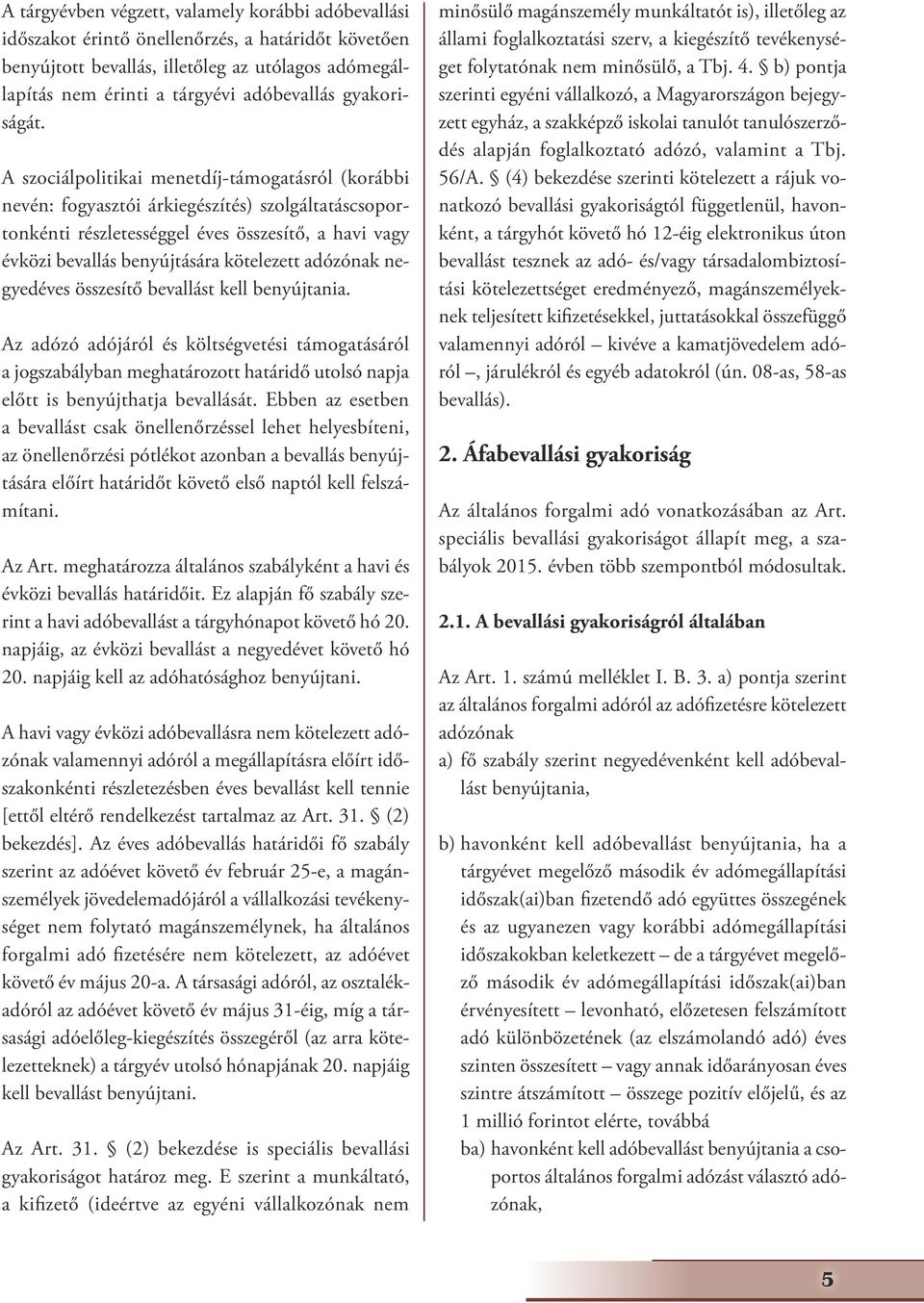 A tárgyévben végzett, valamely korábbi adóbevallási időszakot érintő önellenőrzés, a határidőt követően benyújtott bevallás, illetőleg az utólagos adómegállapítás nem érinti a tárgyévi adóbevallás gyakoriságát.

A szociálpolitikai menetdíj-támogatásról (korábbi nevén: fogyasztói árkiegészítés) szolgáltatáscsoportonkénti részletességgel éves összesítő, a havi vagy évközi bevallás benyújtására kötelezett adózónak negyedéves összesítő bevallást kell benyújtania.

Az adózó adójáról és költségvetési támogatásáról a jogszabályban meghatározott határidő utolsó napja előtt is benyújthatja bevallását. Ebben az esetben a bevallást csak önellenőrzéssel lehet helyesbíteni, az önellenőrzési pótlékot azonban a bevallás benyújtására előírt határidőt követő első naptól kell felszámítani.

Az Art. meghatározza általános szabályként a havi és évközi bevallás határidőit. Ez alapján fő szabály szerint a havi adóbevallást a tárgyhónapot követő hó 20. napjáig, az évközi bevallást a negyedévet követő hó 20. napjáig kell az adóhatósághoz benyújtani.

A havi vagy évközi adóbevallásra nem kötelezett adózónak valamennyi adóról a megállapításra előírt időszakonkénti részletezésben éves bevallást kell tennie [ettől eltérő rendelkezést tartalmaz az Art. 31. § (2) bekezdés]. Az éves adóbevallás határidői fő szabály szerint az adóévet követő év február 25-e, a magánszemélyek jövedelemadójáról a vállalkozási tevékenységet nem folytató magánszemélynek, ha általános forgalmi adó fizetésére nem kötelezett, az adóévet követő év május 20-a. A társasági adóról, az osztalékadóról az adóévet követő év május 31-éig, míg a társasági adóelőleg-kiegészítés összegéről (az arra kötelezetteknek) a tárgyév utolsó hónapjának 20. napjáig kell bevallást benyújtani.

Az Art. 31. § (2) bekezdése is speciális bevallási gyakoriságot határoz meg. E szerint a munkáltató, a kifizető (ideértve az egyéni vállalkozónak nem minősülő magánszemély munkáltatót is), illetőleg az állami foglalkoztatási szerv, a kiegészítő tevékenységet folytatónak nem minősülő, a Tbj. 4. § b) pontja szerinti egyéni vállalkozó, a Magyarországon bejegyzett egyház, a szakképző iskolai tanulót tanulószerződés alapján foglalkoztató adózó, valamint a Tbj. 56/A. § (4) bekezdése szerinti kötelezett a rájuk vonatkozó bevallási gyakoriságtól függetlenül, havonként, a tárgyhót követő hó 12-éig elektronikus úton bevallást tesznek az adó- és/vagy társadalombiztosítási kötelezettséget eredményező, magánszemélyeknek teljesített kifizetésekkel, juttatásokkal összefüggő valamennyi adóról – kivéve a kamatjövedelem adóról –, járulékról és egyéb adatokról (ún. 08-as, 58-as bevallás).

2. Áfabevallási gyakoriság

Az általános forgalmi adó vonatkozásában az Art. speciális bevallási gyakoriságot állapít meg, a szabályok 2015. évben több szempontból módosultak.

2.1. A bevallási gyakoriságról általában

Az Art. 1. számú melléklet I. B. 3. a) pontja szerint az általános forgalmi adóról az adófizetésre kötelezett adózónak
a) fő szabály szerint negyedévenként kell adóbevallást benyújtania,

b) havonként kell adóbevallást benyújtania, ha a tárgyévet megelőző második év adómegállapítási időszak(ai)ban fizetendő adó együttes összegének és az ugyanezen vagy korábbi adómegállapítási időszakokban keletkezett – de a tárgyévet megelőző második év adómegállapítási időszak(ai)ban érvényesített – levonható, előzetesen felszámított adó különbözetének (az elszámolandó adó) éves szinten összesített – vagy annak időarányosan éves szintre átszámított – összege pozitív előjelű, és az 1 millió forintot elérte, továbbá
ba) havonként kell adóbevallást benyújtania a csoportos általános forgalmi adózást választó adózónak,

5